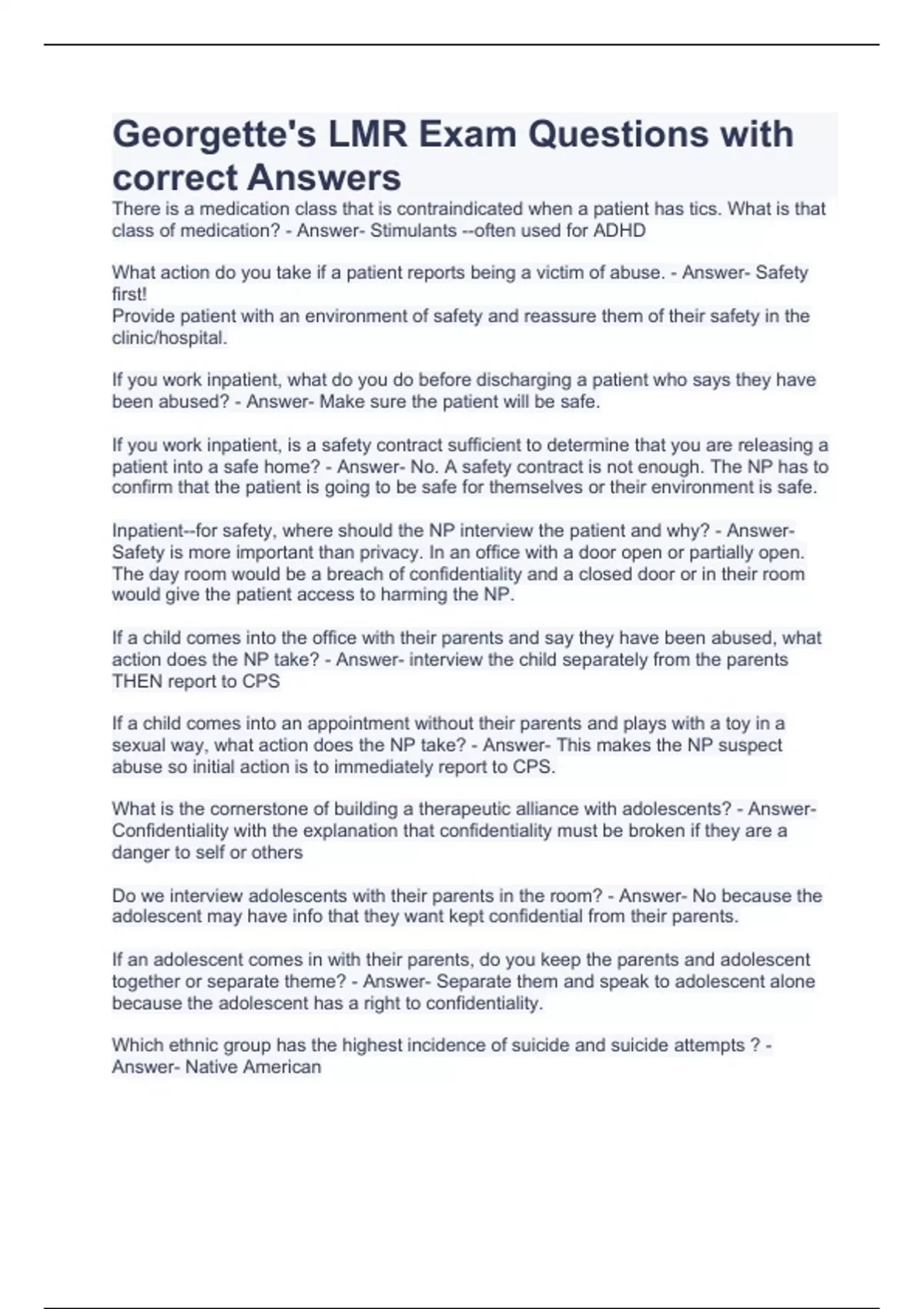 Georgette's LMR Exam Questions with correct Answers

There is a medication class that is contraindicated when a patient has tics. What is that class of medication? - Answer- Stimulants --often used for ADHD

What action do you take if a patient reports being a victim of abuse. - Answer- Safety first!
Provide patient with an environment of safety and reassure them of their safety in the clinic/hospital.

If you work inpatient, what do you do before discharging a patient who says they have been abused? - Answer- Make sure the patient will be safe.

If you work inpatient, is a safety contract sufficient to determine that you are releasing a patient into a safe home? - Answer- No. A safety contract is not enough. The NP has to confirm that the patient is going to be safe for themselves or their environment is safe.

Inpatient--for safety, where should the NP interview the patient and why? - Answer- Safety is more important than privacy. In an office with a door open or partially open. The day room would be a breach of confidentiality and a closed door or in their room would give the patient access to harming the NP.

If a child comes into the office with their parents and say they have been abused, what action does the NP take? - Answer- interview the child separately from the parents THEN report to CPS

If a child comes into an appointment without their parents and plays with a toy in a sexual way, what action does the NP take? - Answer- This makes the NP suspect abuse so initial action is to immediately report to CPS.

What is the cornerstone of building a therapeutic alliance with adolescents? - Answer- Confidentiality with the explanation that confidentiality must be broken if they are a danger to self or others

Do we interview adolescents with their parents in the room? - Answer- No because the adolescent may have info that they want kept confidential from their parents.

If an adolescent comes in with their parents, do you keep the parents and adolescent together or separate theme? - Answer- Separate them and speak to adolescent alone because the adolescent has a right to confidentiality.

Which ethnic group has the highest incidence of suicide and suicide attempts ? - Answer- Native American